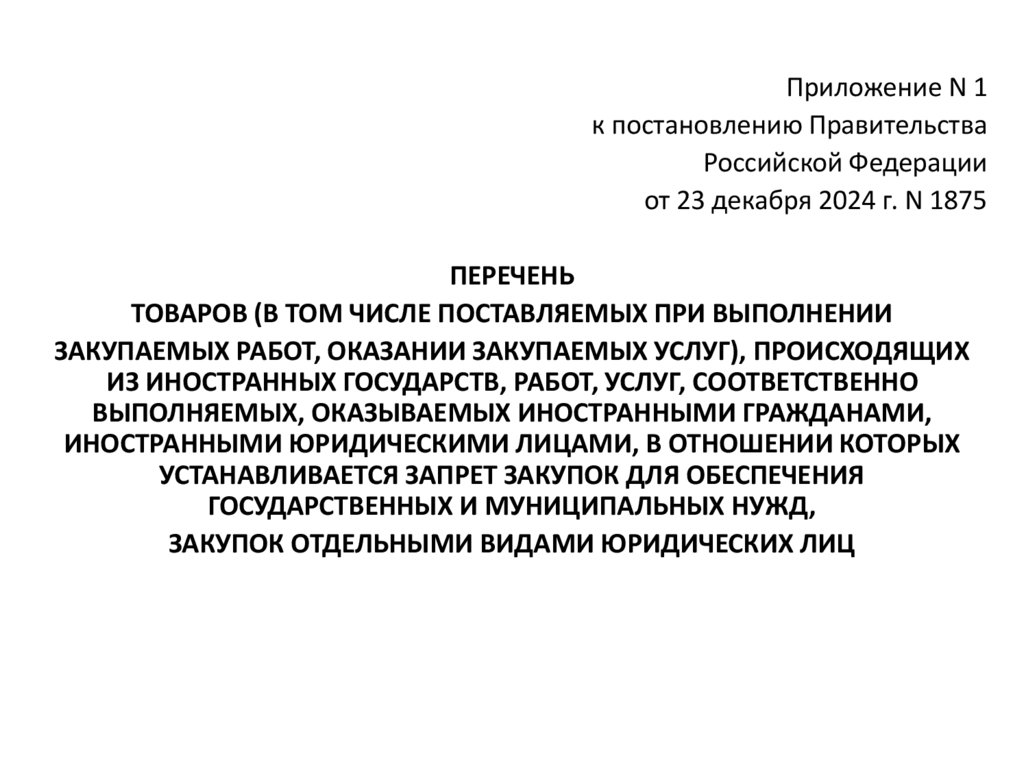 Приложение N 1
к постановлению Правительства
Российской Федерации
от 23 декабря 2024 г. N 1875

ПЕРЕЧЕНЬ
ТОВАРОВ (В ТОМ ЧИСЛЕ ПОСТАВЛЯЕМЫХ ПРИ ВЫПОЛНЕНИИ ЗАКУПАЕМЫХ РАБОТ, ОКАЗАНИИ ЗАКУПАЕМЫХ УСЛУГ), ПРОИСХОДЯЩИХ ИЗ ИНОСТРАННЫХ ГОСУДАРСТВ, РАБОТ, УСЛУГ, СООТВЕТСТВЕННО ВЫПОЛНЯЕМЫХ, ОКАЗЫВАЕМЫХ ИНОСТРАННЫМИ ГРАЖДАНАМИ, ИНОСТРАННЫМИ ЮРИДИЧЕСКИМИ ЛИЦАМИ, В ОТНОШЕНИИ КОТОРЫХ УСТАНАВЛИВАЕТСЯ ЗАПРЕТ ЗАКУПОК ДЛЯ ОБЕСПЕЧЕНИЯ ГОСУДАРСТВЕННЫХ И МУНИЦИПАЛЬНЫХ НУЖД,
ЗАКУПОК ОТДЕЛЬНЫМИ ВИДАМИ ЮРИДИЧЕСКИХ ЛИЦ